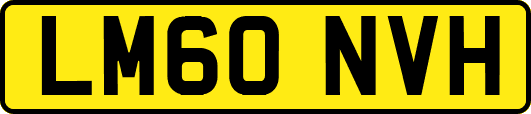 LM60 NVH